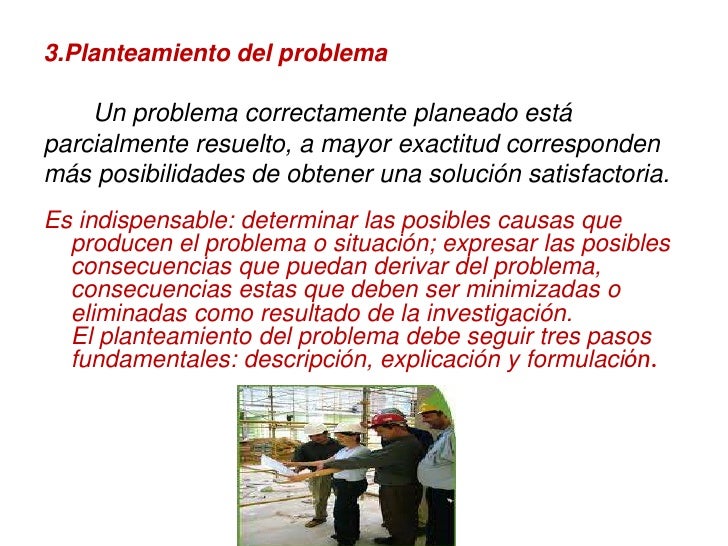 3.Planteamiento del problema

Un problema correctamente planeado está parcialmente resuelto, a mayor exactitud corresponden más posibilidades de obtener una solución satisfactoria.

Es indispensable: determinar las posibles causas que producen el problema o situación; expresar las posibles consecuencias que puedan derivar del problema, consecuencias estas que deben ser minimizadas o eliminadas como resultado de la investigación.
El planteamiento del problema debe seguir tres pasos fundamentales: descripción, explicación y formulación.